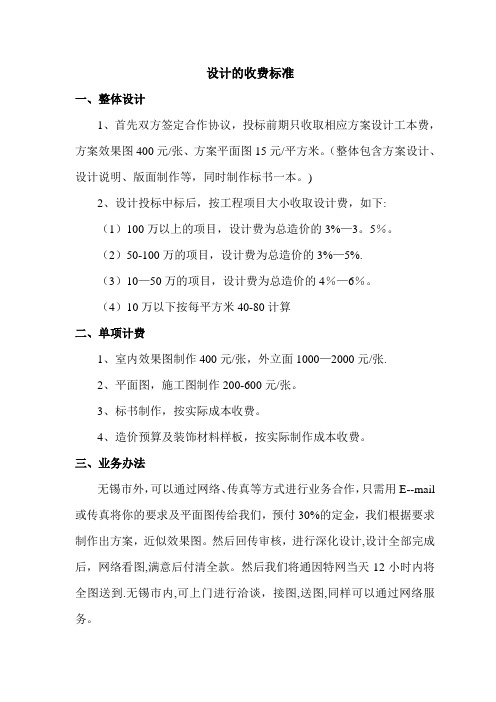 设计的收费标准

一、整体设计

1、首先双方签定合作协议，投标前期只收取相应方案设计工本费，方案效果图 400 元/张、方案平面图 15 元/平方米。（整体包含方案设计、设计说明、版面制作等，同时制作标书一本。）

2、设计投标中标后，按工程项目大小收取设计费，如下:

（1）100 万以上的项目，设计费为总造价的 3%—3。5%。

（2）50-100 万的项目，设计费为总造价的 3%—5%.

（3）10—50 万的项目，设计费为总造价的 4％—6％。

（4）10 万以下按每平方米 40-80 计算

二、单项计费

1、室内效果图制作 400 元/张，外立面 1000—2000 元/张.

2、平面图，施工图制作 200-600 元/张。

3、标书制作，按实际成本收费。

4、造价预算及装饰材料样板，按实际制作成本收费。

三、业务办法

无锡市外，可以通过网络、传真等方式进行业务合作，只需用 E--mail 或传真将你的要求及平面图传给我们，预付 30%的定金，我们根据要求制作出方案，近似效果图。然后回传审核，进行深化设计,设计全部完成后，网络看图,满意后付清全款。然后我们将通因特网当天 12 小时内将全图送到.无锡市内,可上门进行洽谈，接图,送图,同样可以通过网络服务。